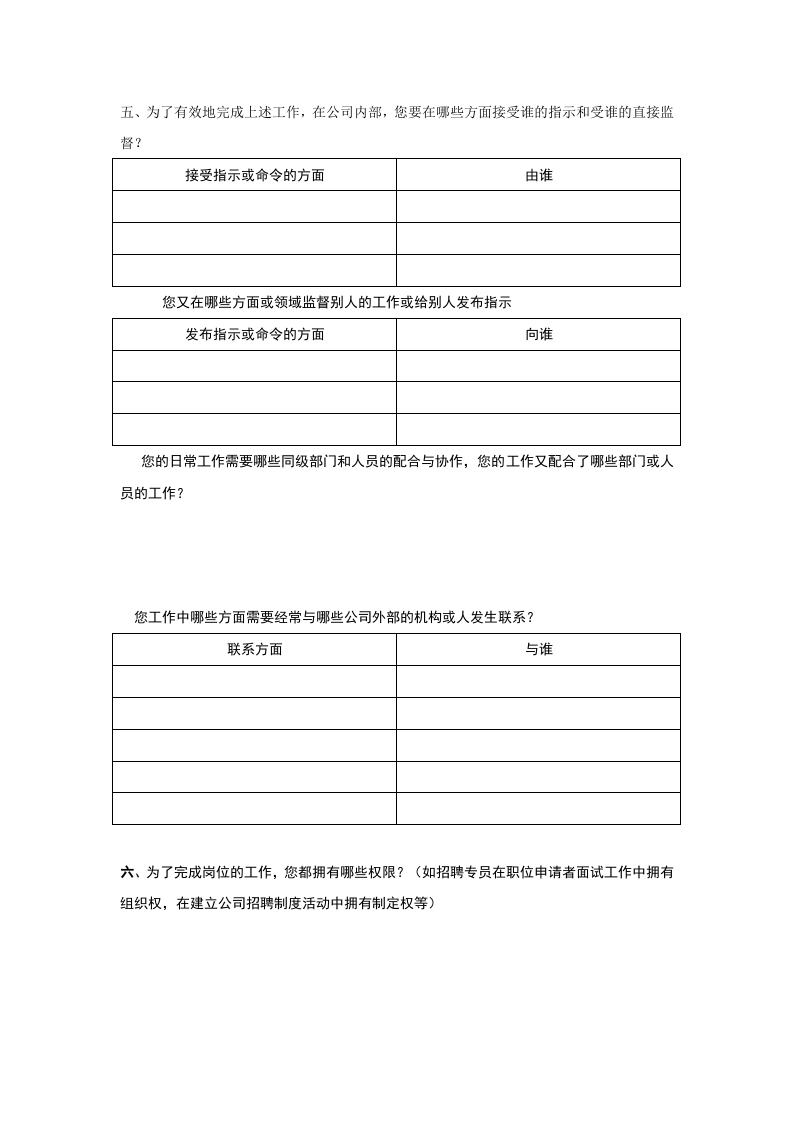 五、为了有效地完成上述工作，在公司内部，您要在哪些方面接受谁的指示和受谁的直接监督？

| 接受指示或命令的方面 | 由谁 |
|---|---|
|  |  |
|  |  |
|  |  |

您又在哪些方面或领域监督别人的工作或给别人发布指示

| 发布指示或命令的方面 | 向谁 |
|---|---|
|  |  |
|  |  |
|  |  |

您的日常工作需要哪些同级部门和人员的配合与协作，您的工作又配合了哪些部门或人员的工作？

您工作中哪些方面需要经常与哪些公司外部的机构或人发生联系？

| 联系方面 | 与谁 |
|---|---|
|  |  |
|  |  |
|  |  |
|  |  |
|  |  |

六、为了完成岗位的工作，您都拥有哪些权限？（如招聘专员在职位申请者面试工作中拥有组织权，在建立公司招聘制度活动中拥有制定权等）